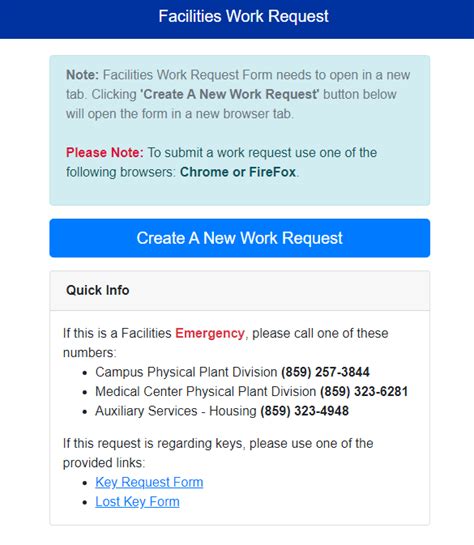 Facilities Work Request

Note: Facilities Work Request Form needs to open in a new tab. Clicking 'Create A New Work Request' button below will open the form in a new browser tab.

Please Note: To submit a work request use one of the following browsers: Chrome or FireFox.

Create A New Work Request

Quick Info

If this is a Facilities Emergency, please call one of these numbers:

- Campus Physical Plant Division (859) 257-3844
- Medical Center Physical Plant Division (859) 323-6281
- Auxiliary Services - Housing (859) 323-4948

If this request is regarding keys, please use one of the provided links:

- Key Request Form
- Lost Key Form